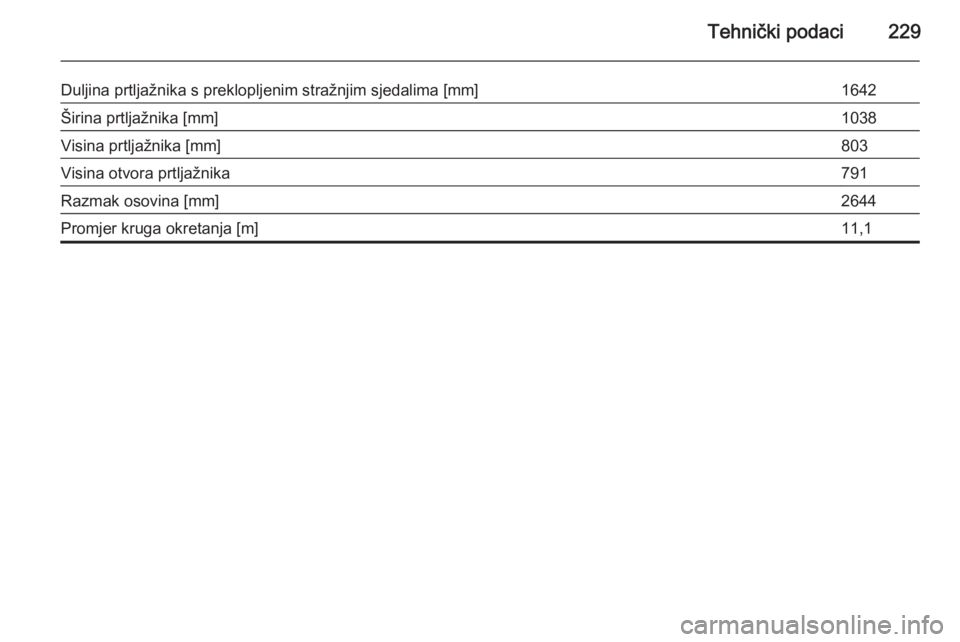 Tehnički podaci 229

| | |
|---|---|
| Duljina prtljažnika s preklopljenim stražnjim sjedalima [mm] | 1642 |
| Širina prtljažnika [mm] | 1038 |
| Visina prtljažnika [mm] | 803 |
| Visina otvora prtljažnika | 791 |
| Razmak osovina [mm] | 2644 |
| Promjer kruga okretanja [m] | 11,1 |

carmanualsonline.info